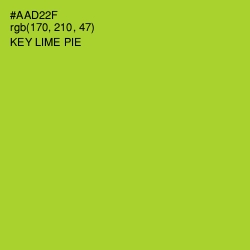 #AAD22F
rgb(170, 210, 47)
KEY LIME PIE